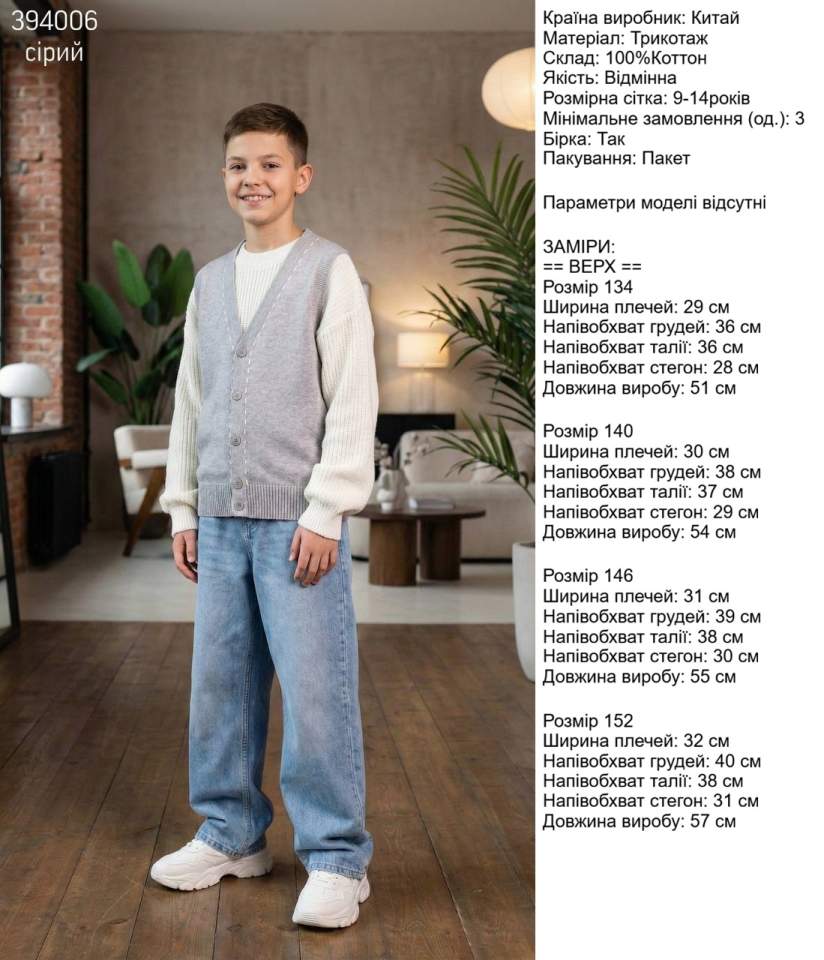 394006
сірий

Країна виробник: Китай
Матеріал: Трикотаж
Склад: 100%Коттон
Якість: Відмінна
Розмірна сітка: 9-14років
Мінімальне замовлення (од.): 3
Бірка: Так
Пакування: Пакет

Параметри моделі відсутні

ЗАМІРИ:
== ВЕРХ ==
Розмір 134
Ширина плечей: 29 см
Напівобхват грудей: 36 см
Напівобхват талії: 36 см
Напівобхват стегон: 28 см
Довжина виробу: 51 см

Розмір 140
Ширина плечей: 30 см
Напівобхват грудей: 38 см
Напівобхват талії: 37 см
Напівобхват стегон: 29 см
Довжина виробу: 54 см

Розмір 146
Ширина плечей: 31 см
Напівобхват грудей: 39 см
Напівобхват талії: 38 см
Напівобхват стегон: 30 см
Довжина виробу: 55 см

Розмір 152
Ширина плечей: 32 см
Напівобхват грудей: 40 см
Напівобхват талії: 38 см
Напівобхват стегон: 31 см
Довжина виробу: 57 см